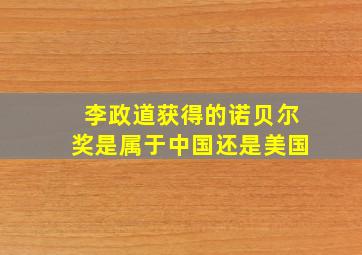 李政道获得的诺贝尔奖是属于中国还是美国